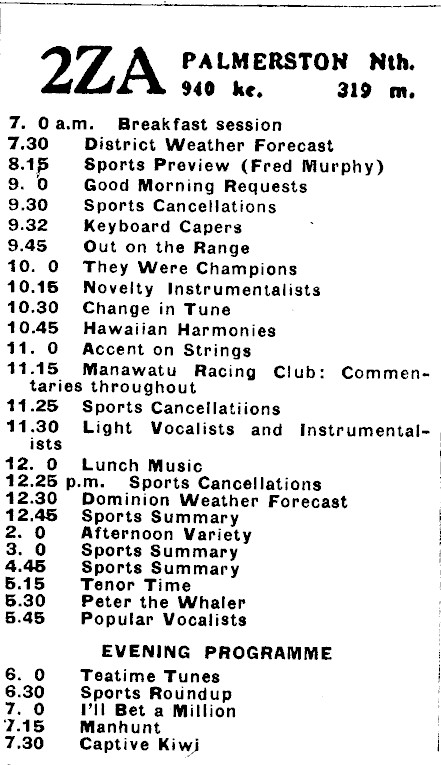 2ZA PALMERSTON Nth.
940 kc. 319 m.

7. 0 a.m. Breakfast session
7.30 District Weather Forecast
8.15 Sports Preview (Fred Murphy)
9. 0 Good Morning Requests
9.30 Sports Cancellations
9.32 Keyboard Capers
9.45 Out on the Range
10. 0 They Were Champions
10.15 Novelty Instrumentalists
10.30 Change in Tune
10.45 Hawaiian Harmonies
11. 0 Accent on Strings
11.15 Manawatu Racing Club: Commentaries throughout
11.25 Sports Cancellatiions
11.30 Light Vocalists and Instrumentalists
12. 0 Lunch Music
12.25 p.m. Sports Cancellations
12.30 Dominion Weather Forecast
12.45 Sports Summary
2. 0 Afternoon Variety
3. 0 Sports Summary
4.45 Sports Summary
5.15 Tenor Time
5.30 Peter the Whaler
5.45 Popular Vocalists

EVENING PROGRAMME

6. 0 Teatime Tunes
6.30 Sports Roundup
7. 0 I'll Bet a Million
7.15 Manhunt
7.30 Captive Kiwi